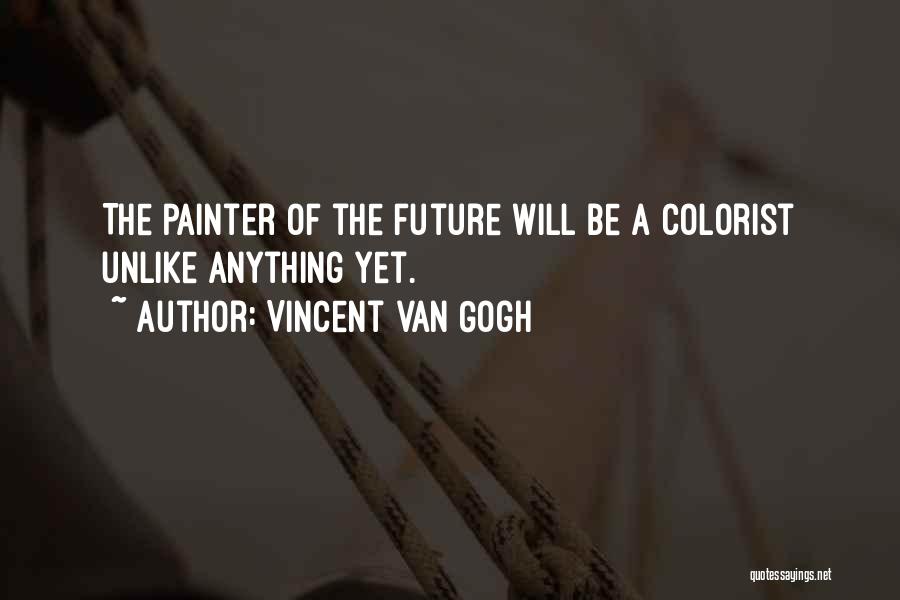 THE PAINTER OF THE FUTURE WILL BE A COLORIST UNLIKE ANYTHING YET.
~ AUTHOR: VINCENT VAN GOGH

quotessayings.net